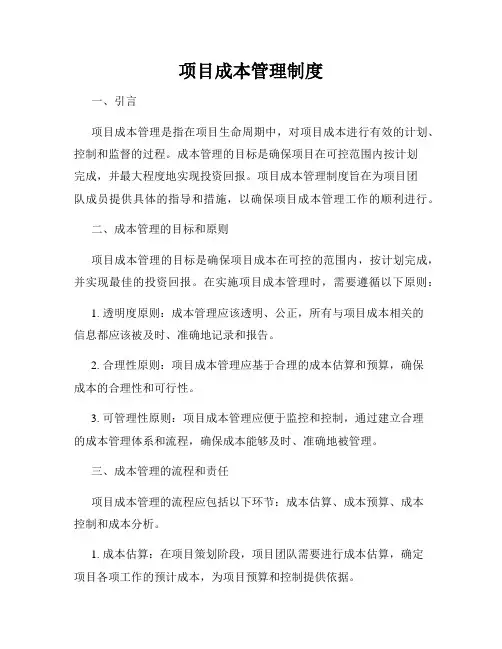 项目成本管理制度

一、引言

项目成本管理是指在项目生命周期中，对项目成本进行有效的计划、控制和监督的过程。成本管理的目标是确保项目在可控范围内按计划完成，并最大程度地实现投资回报。项目成本管理制度旨在为项目团队成员提供具体的指导和措施，以确保项目成本管理工作的顺利进行。

二、成本管理的目标和原则

项目成本管理的目标是确保项目成本在可控的范围内，按计划完成，并实现最佳的投资回报。在实施项目成本管理时，需要遵循以下原则：

1. 透明度原则：成本管理应该透明、公正，所有与项目成本相关的信息都应该被及时、准确地记录和报告。

2. 合理性原则：项目成本管理应基于合理的成本估算和预算，确保成本的合理性和可行性。

3. 可管理性原则：项目成本管理应便于监控和控制，通过建立合理的成本管理体系和流程，确保成本能够及时、准确地被管理。

三、成本管理的流程和责任

项目成本管理的流程应包括以下环节：成本估算、成本预算、成本控制和成本分析。

1. 成本估算：在项目策划阶段，项目团队需要进行成本估算，确定项目各项工作的预计成本，为项目预算和控制提供依据。